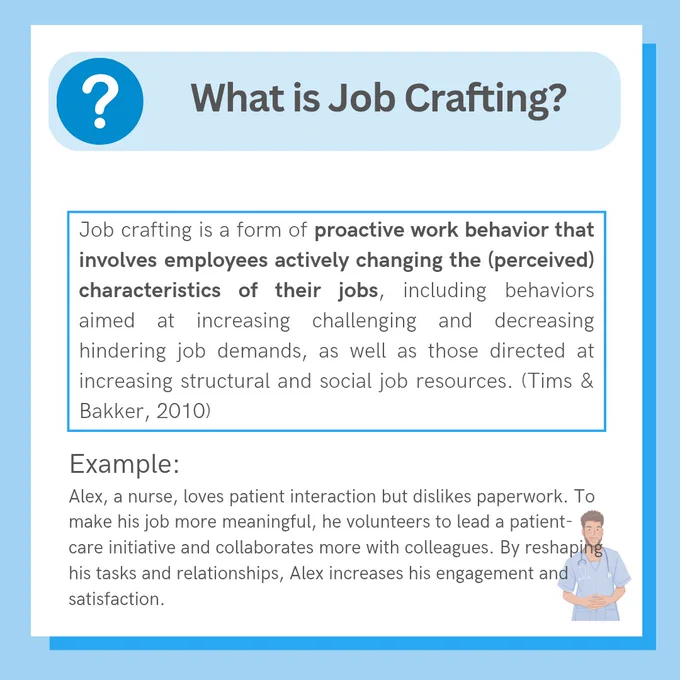 ?

What is Job Crafting?

Job crafting is a form of proactive work behavior that involves employees actively changing the (perceived) characteristics of their jobs, including behaviors aimed at increasing challenging and decreasing hindering job demands, as well as those directed at increasing structural and social job resources. (Tims & Bakker, 2010)

Example:

Alex, a nurse, loves patient interaction but dislikes paperwork. To make his job more meaningful, he volunteers to lead a patient-care initiative and collaborates more with colleagues. By reshaping his tasks and relationships, Alex increases his engagement and satisfaction.